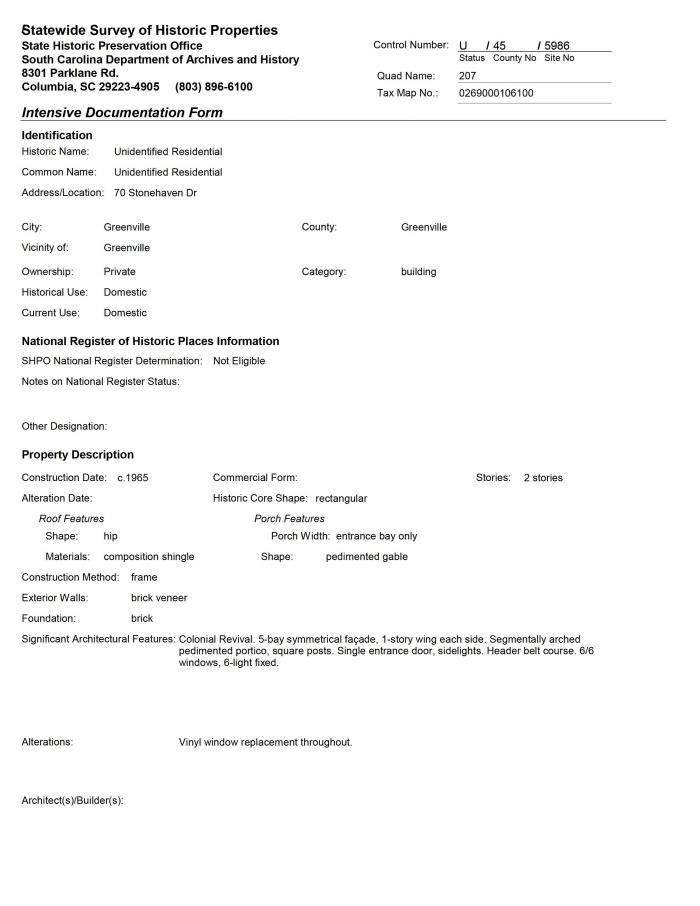 Statewide Survey of Historic Properties
State Historic Preservation Office
South Carolina Department of Archives and History
8301 Parklane Rd.
Columbia, SC 29223-4905 (803) 896-6100

Control Number: U / 45 / 5986
Status County No Site No
Quad Name: 207
Tax Map No.: 0269000106100

Intensive Documentation Form

Identification
Historic Name: Unidentified Residential
Common Name: Unidentified Residential
Address/Location: 70 Stonehaven Dr

City: Greenville
County: Greenville
Vicinity of: Greenville
Ownership: Private
Category: building
Historical Use: Domestic
Current Use: Domestic

National Register of Historic Places Information
SHPO National Register Determination: Not Eligible
Notes on National Register Status:

Other Designation:

Property Description
Construction Date: c.1965
Commercial Form:
Stories: 2 stories
Alteration Date:
Historic Core Shape: rectangular
Roof Features
Shape: hip
Materials: composition shingle
Porch Features
Porch Width: entrance bay only
Shape: pedimented gable
Construction Method: frame
Exterior Walls: brick veneer
Foundation: brick
Significant Architectural Features: Colonial Revival. 5-bay symmetrical façade, 1-story wing each side. Segmentally arched pedimented portico, square posts. Single entrance door, sidelights. Header belt course. 6/6 windows, 6-light fixed.

Alterations: Vinyl window replacement throughout.

Architect(s)/Builder(s):